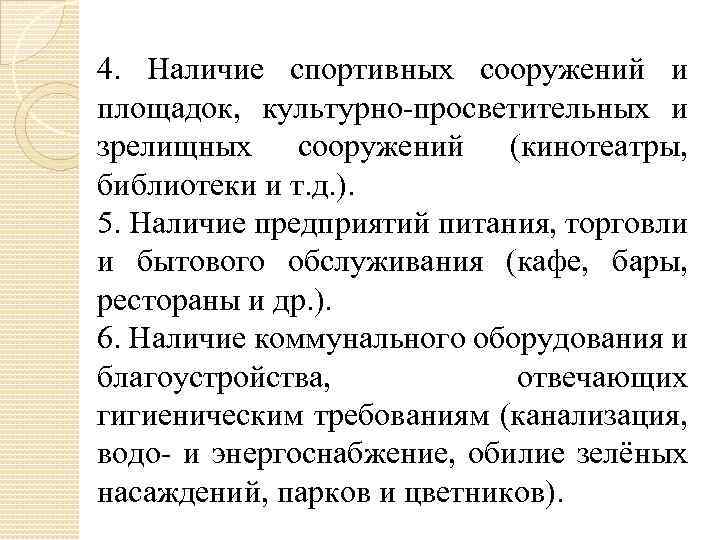 4. Наличие спортивных сооружений и площадок, культурно-просветительных и зрелищных сооружений (кинотеатры, библиотеки и т.д.).
5. Наличие предприятий питания, торговли и бытового обслуживания (кафе, бары, рестораны и др.).
6. Наличие коммунального оборудования и благоустройства, отвечающих гигиеническим требованиям (канализация, водо- и энергоснабжение, обилие зелёных насаждений, парков и цветников).